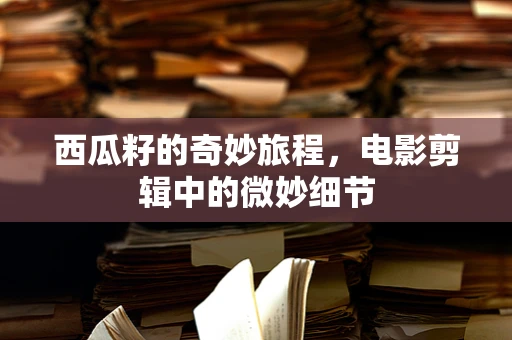 西瓜籽的奇妙旅程，电影剪辑中的微妙细节